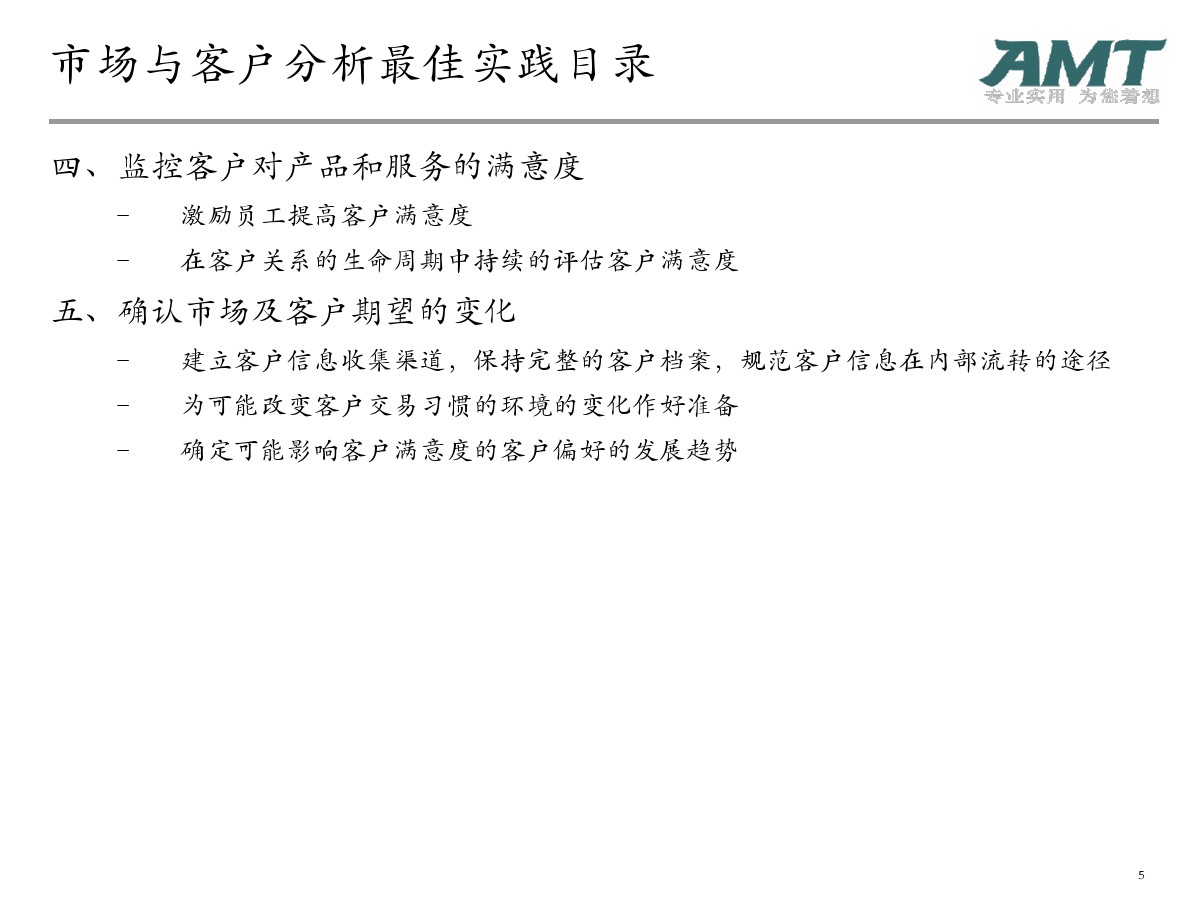 市场与客户分析最佳实践目录

AMT
专业实用 为您着想

四、监控客户对产品和服务的满意度

– 激励员工提高客户满意度

– 在客户关系的生命周期中持续的评估客户满意度

五、确认市场及客户期望的变化

– 建立客户信息收集渠道，保持完整的客户档案，规范客户信息在内部流转的途径

– 为可能改变客户交易习惯的环境的变化作好准备

– 确定可能影响客户满意度的客户偏好的发展趋势

5